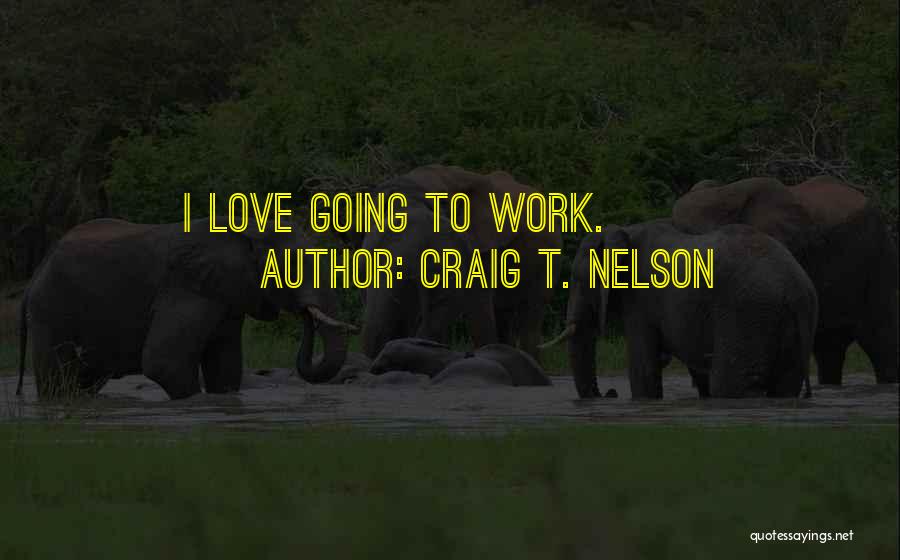 I LOVE GOING TO WORK.

AUTHOR: CRAIG T. NELSON

quotessayings.net